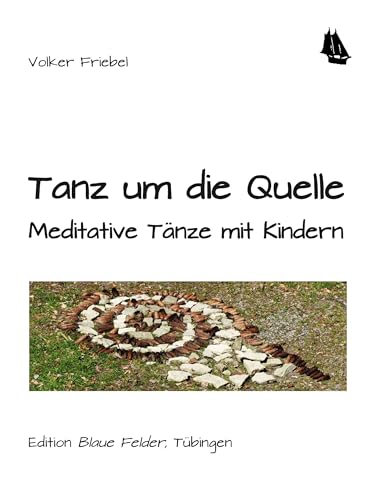 Volker Friebel

Tanz um die Quelle
Meditative Tänze mit Kindern

Edition Blaue Felder, Tübingen